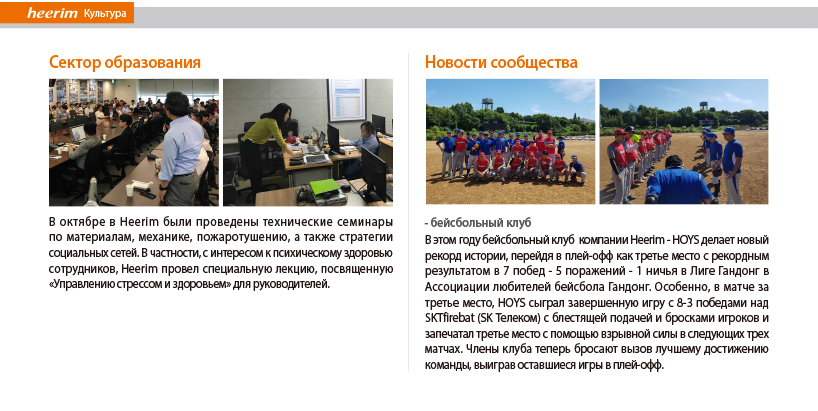 heerim Культура

Сектор образования

В октябре в Heerim были проведены технические семинары по материалам, механике, пожаротушению, а также стратегии социальных сетей. В частности, с интересом к психическому здоровью сотрудников, Heerim провел специальную лекцию, посвященную «Управлению стрессом и здоровьем» для руководителей.

Новости сообщества

- бейсбольный клуб

В этом году бейсбольный клуб компании Heerim - HOYS делает новый рекорд истории, перейдя в плей-офф как третье место с рекордным результатом в 7 побед - 5 поражений - 1 ничья в Лиге Гандонг в Ассоциации любителей бейсбола Гандонг. Особенно, в матче за третье место, HOYS сыграл завершенную игру с 8-3 победами над SKTfirebat (SK Телеком) с блестящей подачей и бросками игроков и запечатал третье место с помощью взрывной силы в следующих трех матчах. Члены клуба теперь бросают вызов лучшему достижению команды, выиграв оставшиеся игры в плей-офф.